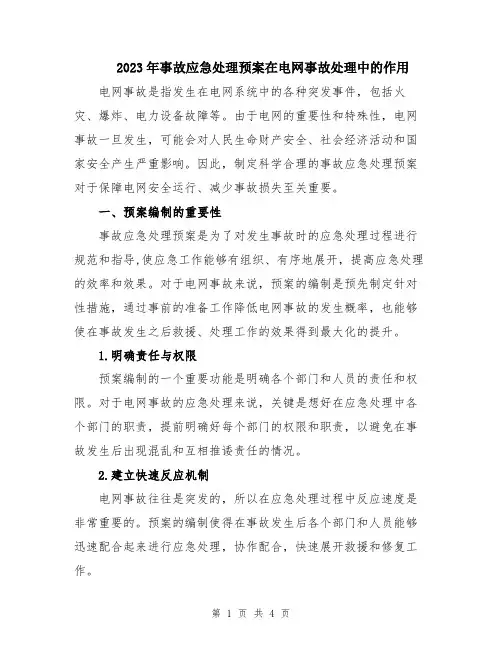 2023年事故应急处理预案在电网事故处理中的作用

电网事故是指发生在电网系统中的各种突发事件，包括火灾、爆炸、电力设备故障等。由于电网的重要性和特殊性，电网事故一旦发生，可能会对人民生命财产安全、社会经济活动和国家安全产生严重影响。因此，制定科学合理的事故应急处理预案对于保障电网安全运行、减少事故损失至关重要。

一、预案编制的重要性

事故应急处理预案是为了对发生事故时的应急处理过程进行规范和指导,使应急工作能够有组织、有序地展开，提高应急处理的效率和效果。对于电网事故来说，预案的编制是预先制定针对性措施，通过事前的准备工作降低电网事故的发生概率，也能够使在事故发生之后救援、处理工作的效果得到最大化的提升。

1.明确责任与权限

预案编制的一个重要功能是明确各个部门和人员的责任和权限。对于电网事故的应急处理来说，关键是想好在应急处理中各个部门的职责，提前明确好每个部门的权限和职责，以避免在事故发生后出现混乱和互相推诿责任的情况。

2.建立快速反应机制

电网事故往往是突发的，所以在应急处理过程中反应速度是非常重要的。预案的编制使得在事故发生后各个部门和人员能够迅速配合起来进行应急处理，协作配合，快速展开救援和修复工作。

第 1 页 共 4 页